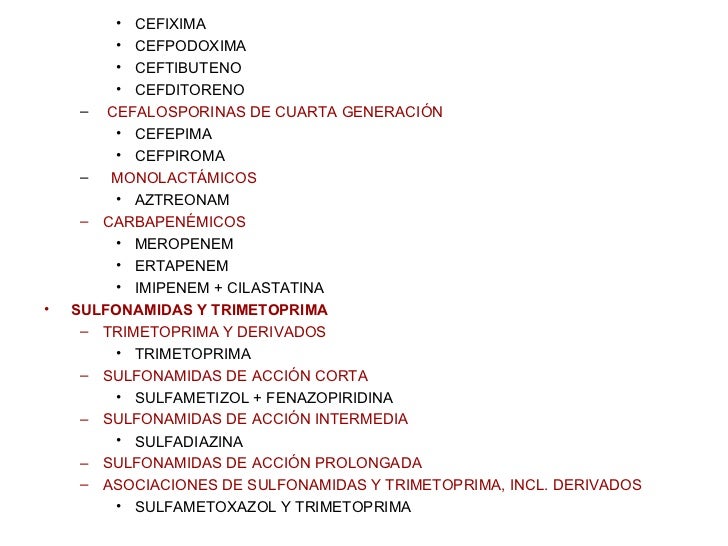 • CEFIXIMA
• CEFPODOXIMA
• CEFTIBUTENO
• CEFDITORENO
– CEFALOSPORINAS DE CUARTA GENERACIÓN
• CEFEPIMA
• CEFPIROMA
– MONOLACTÁMICOS
• AZTREONAM
– CARBAPENÉMICOS
• MEROPENEM
• ERTAPENEM
• IMIPENEM + CILASTATINA
• SULFONAMIDAS Y TRIMETOPRIMA
– TRIMETOPRIMA Y DERIVADOS
• TRIMETOPRIMA
– SULFONAMIDAS DE ACCIÓN CORTA
• SULFAMETIZOL + FENAZOPIRIDINA
– SULFONAMIDAS DE ACCIÓN INTERMEDIA
• SULFADIAZINA
– SULFONAMIDAS DE ACCIÓN PROLONGADA
– ASOCIACIONES DE SULFONAMIDAS Y TRIMETOPRIMA, INCL. DERIVADOS
• SULFAMETOXAZOL Y TRIMETOPRIMA